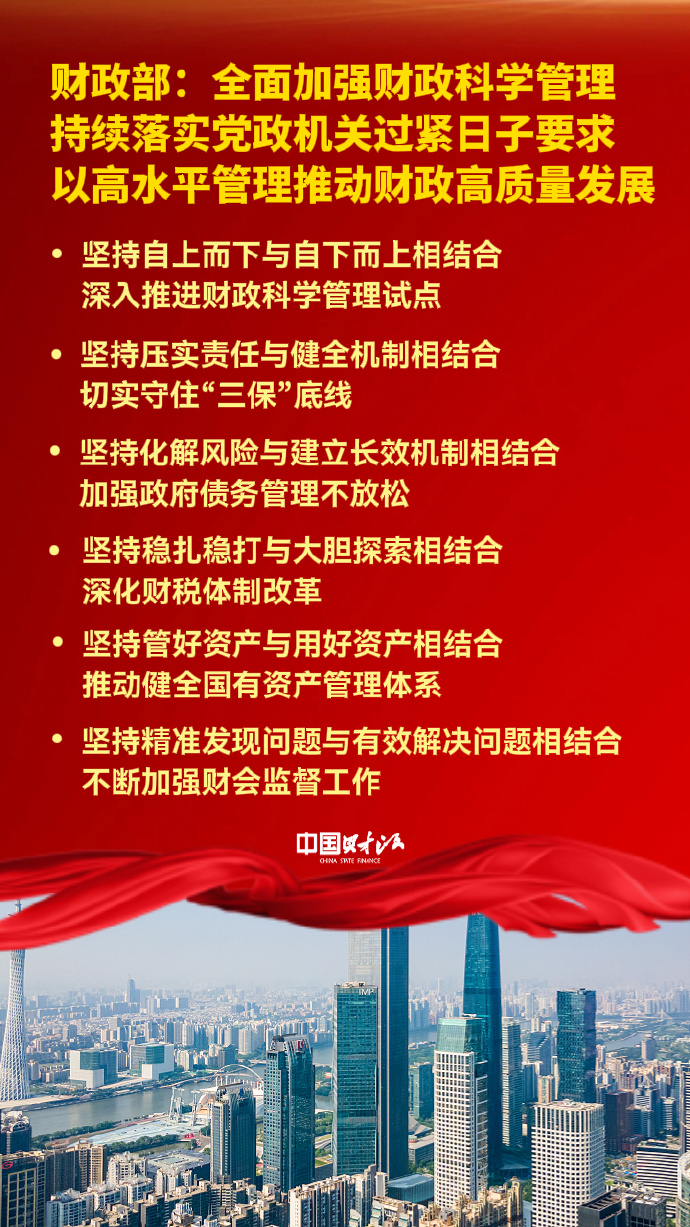 财政部：全面加强财政科学管理
持续落实党政机关过紧日子要求
以高水平管理推动财政高质量发展

• 坚持自上而下与自下而上相结合
深入推进财政科学管理试点

• 坚持压实责任与健全机制相结合
切实守住“三保”底线

• 坚持化解风险与建立长效机制相结合
加强政府债务管理不放松

• 坚持稳扎稳打与大胆探索相结合
深化财税体制改革

• 坚持管好资产与用好资产相结合
推动健全国有资产管理体系

• 坚持精准发现问题与有效解决问题相结合
不断加强财会监督工作

中国财政
CHINA STATE FINANCE